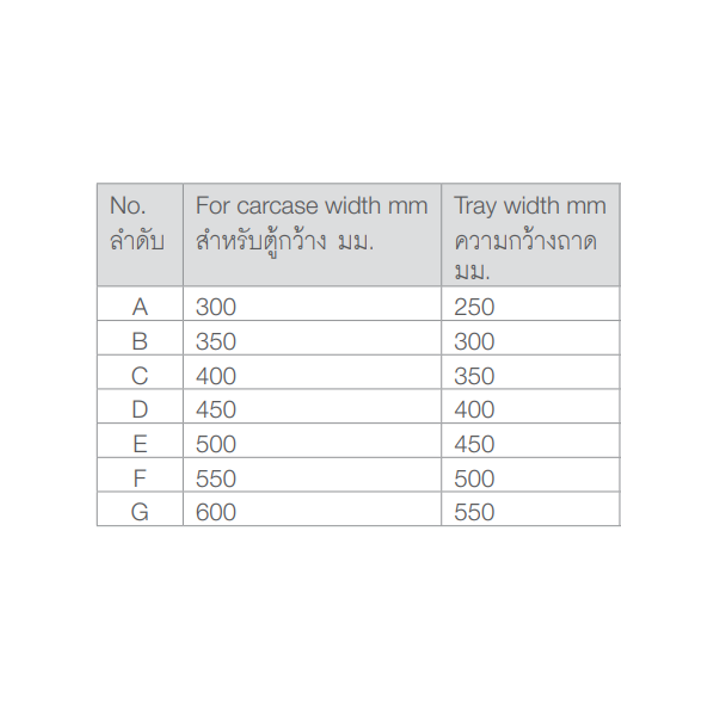 | No. ลำดับ | For carcase width mm สำหรับตู้กว้าง มม. | Tray width mm ความกว้างถาด มม. |
|---|---|---|
| A | 300 | 250 |
| B | 350 | 300 |
| C | 400 | 350 |
| D | 450 | 400 |
| E | 500 | 450 |
| F | 550 | 500 |
| G | 600 | 550 |